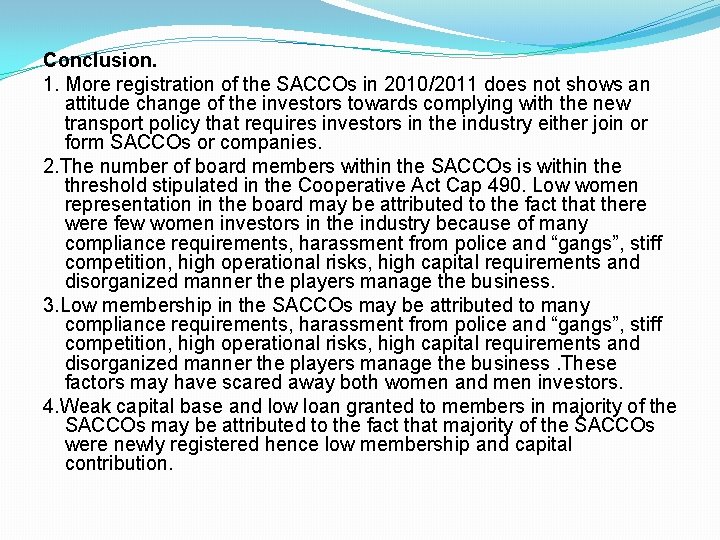 Conclusion.

1. More registration of the SACCOs in 2010/2011 does not shows an attitude change of the investors towards complying with the new transport policy that requires investors in the industry either join or form SACCOs or companies.

2.The number of board members within the SACCOs is within the threshold stipulated in the Cooperative Act Cap 490. Low women representation in the board may be attributed to the fact that there were few women investors in the industry because of many compliance requirements, harassment from police and “gangs”, stiff competition, high operational risks, high capital requirements and disorganized manner the players manage the business.

3.Low membership in the SACCOs may be attributed to many compliance requirements, harassment from police and “gangs”, stiff competition, high operational risks, high capital requirements and disorganized manner the players manage the business .These factors may have scared away both women and men investors.

4.Weak capital base and low loan granted to members in majority of the SACCOs may be attributed to the fact that majority of the SACCOs were newly registered hence low membership and capital contribution.